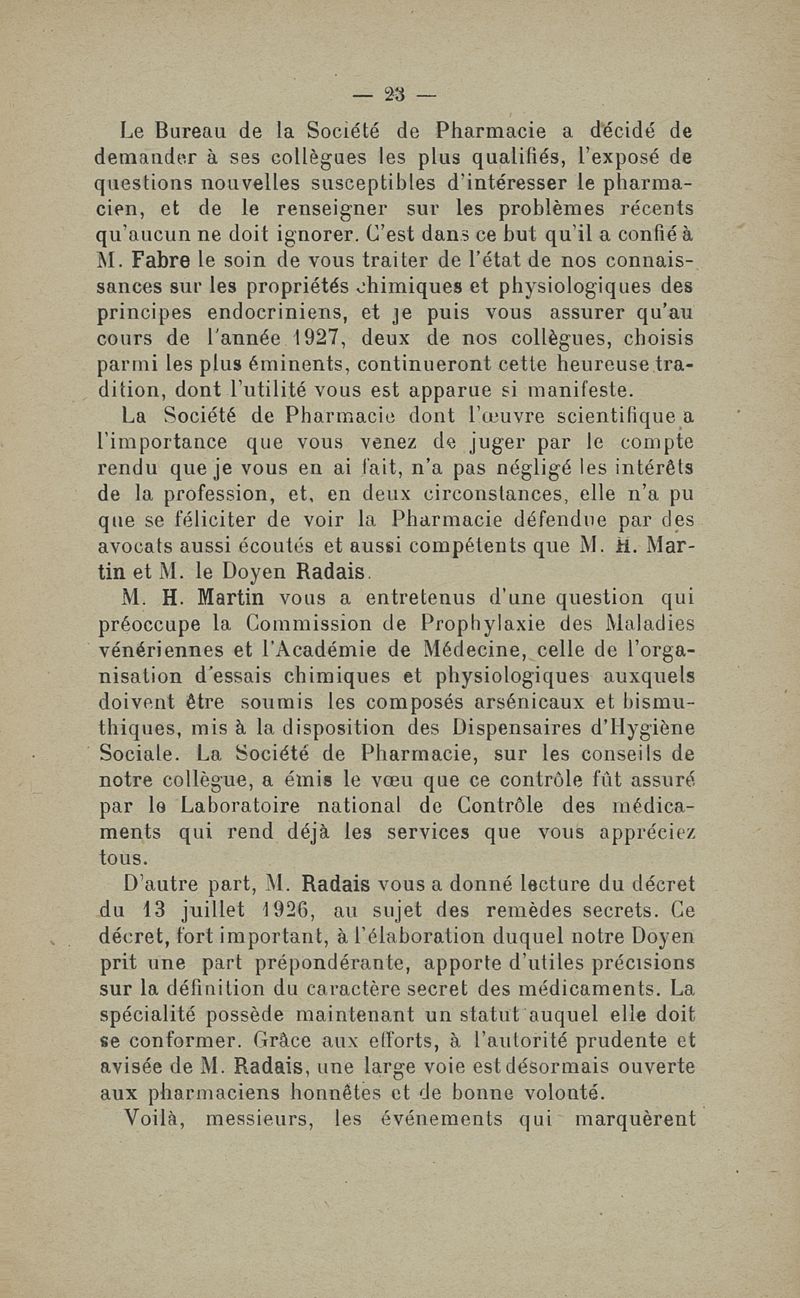 — 23 —

Le Bureau de la Société de Pharmacie a décidé de demander à ses collègues les plus qualifiés, l'exposé de questions nouvelles susceptibles d'intéresser le pharmacien, et de le renseigner sur les problèmes récents qu'aucun ne doit ignorer. C'est dans ce but qu'il a confié à M. Fabre le soin de vous traiter de l'état de nos connaissances sur les propriétés chimiques et physiologiques des principes endocriniens, et je puis vous assurer qu'au cours de l'année 1927, deux de nos collègues, choisis parmi les plus éminents, continueront cette heureuse tradition, dont l'utilité vous est apparue si manifeste.

La Société de Pharmacie dont l'œuvre scientifique a l'importance que vous venez de juger par le compte rendu que je vous en ai fait, n'a pas négligé les intérêts de la profession, et, en deux circonstances, elle n'a pu que se féliciter de voir la Pharmacie défendue par des avocats aussi écoutés et aussi compétents que M. H. Martin et M. le Doyen Radais.

M. H. Martin vous a entretenus d'une question qui préoccupe la Commission de Prophylaxie des Maladies vénériennes et l'Académie de Médecine, celle de l'organisation d'essais chimiques et physiologiques auxquels doivent être soumis les composés arsénicaux et bismuthiques, mis à la disposition des Dispensaires d'Hygiène Sociale. La Société de Pharmacie, sur les conseils de notre collègue, a émis le vœu que ce contrôle fût assuré par le Laboratoire national de Contrôle des médicaments qui rend déjà les services que vous appréciez tous.

D'autre part, M. Radais vous a donné lecture du décret du 13 juillet 1926, au sujet des remèdes secrets. Ce décret, fort important, à l'élaboration duquel notre Doyen prit une part prépondérante, apporte d'utiles précisions sur la définition du caractère secret des médicaments. La spécialité possède maintenant un statut auquel elle doit se conformer. Grâce aux efforts, à l'autorité prudente et avisée de M. Radais, une large voie est désormais ouverte aux pharmaciens honnêtes et de bonne volonté.

Voilà, messieurs, les événements qui marquèrent